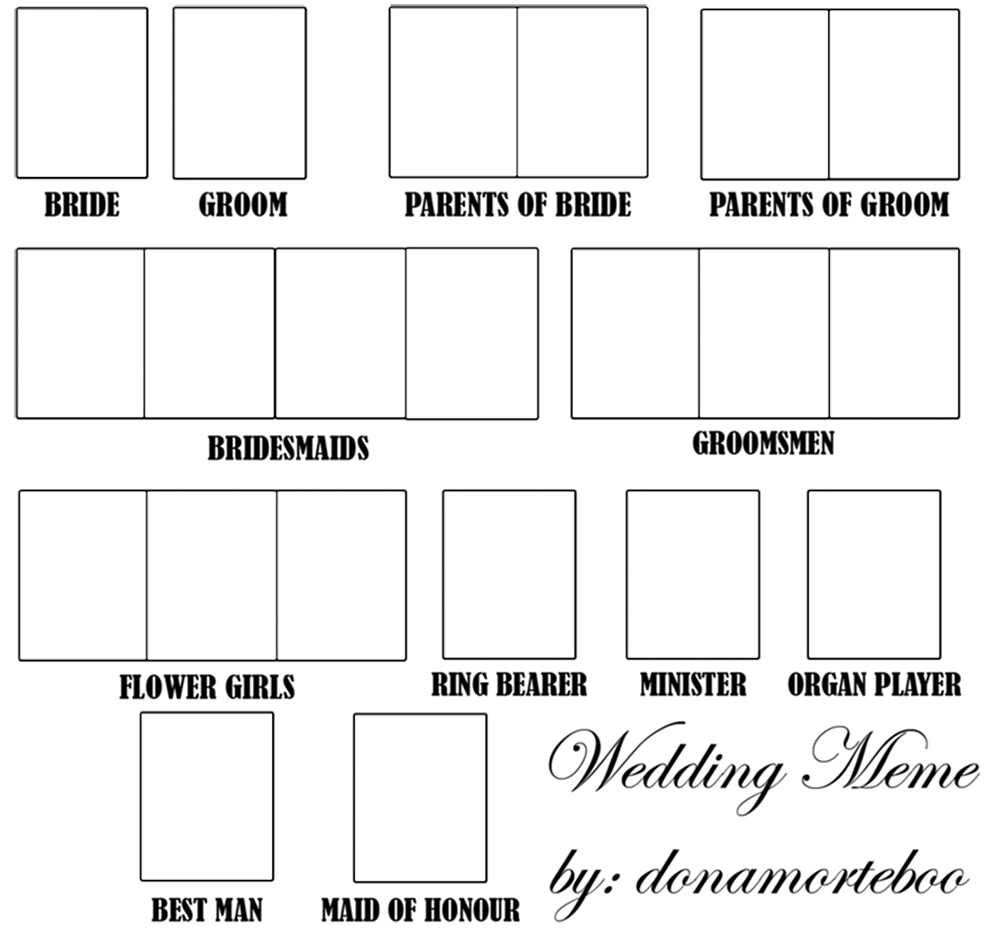 BRIDE
GROOM
PARENTS OF BRIDE
PARENTS OF GROOM

BRIDESMAIDS
GROOMSMEN

FLOWER GIRLS
RING BEARER
MINISTER
ORGAN PLAYER

BEST MAN
MAID OF HONOUR

Wedding Meme
by: donamorteboo